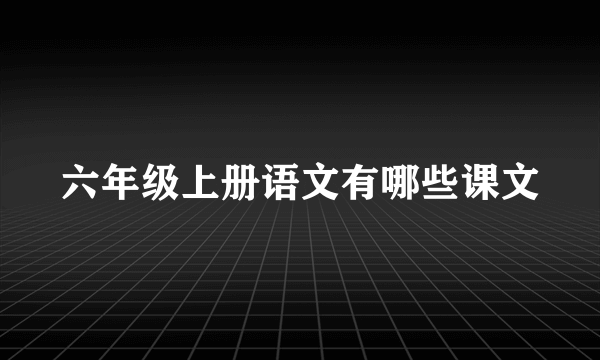 六年级上册语文有哪些课文